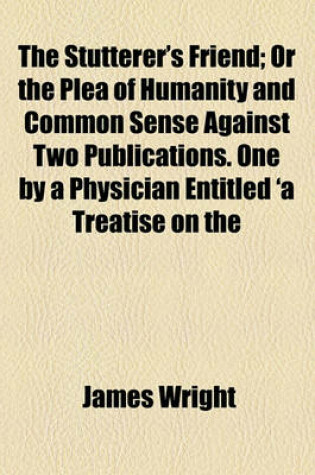 The Stutterer's Friend; Or the Plea of Humanity and Common Sense Against Two Publications. One by a Physician Entitled 'a Treatise on the

James Wright